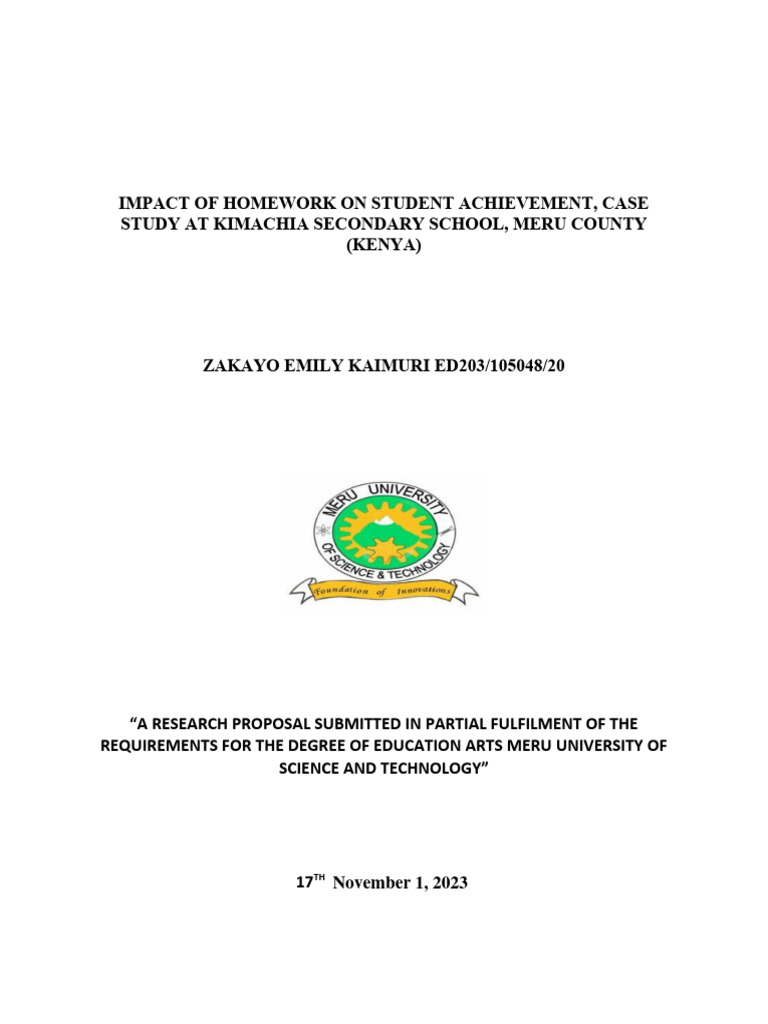 IMPACT OF HOMEWORK ON STUDENT ACHIEVEMENT, CASE STUDY AT KIMACHIA SECONDARY SCHOOL, MERU COUNTY (KENYA)

ZAKAYO EMILY KAIMURI ED203/105048/20

MERU UNIVERSITY OF SCIENCE & TECHNOLOGY

Foundation of Innovations

“A RESEARCH PROPOSAL SUBMITTED IN PARTIAL FULFILMENT OF THE REQUIREMENTS FOR THE DEGREE OF EDUCATION ARTS MERU UNIVERSITY OF SCIENCE AND TECHNOLOGY”

17$^{TH}$ November 1, 2023